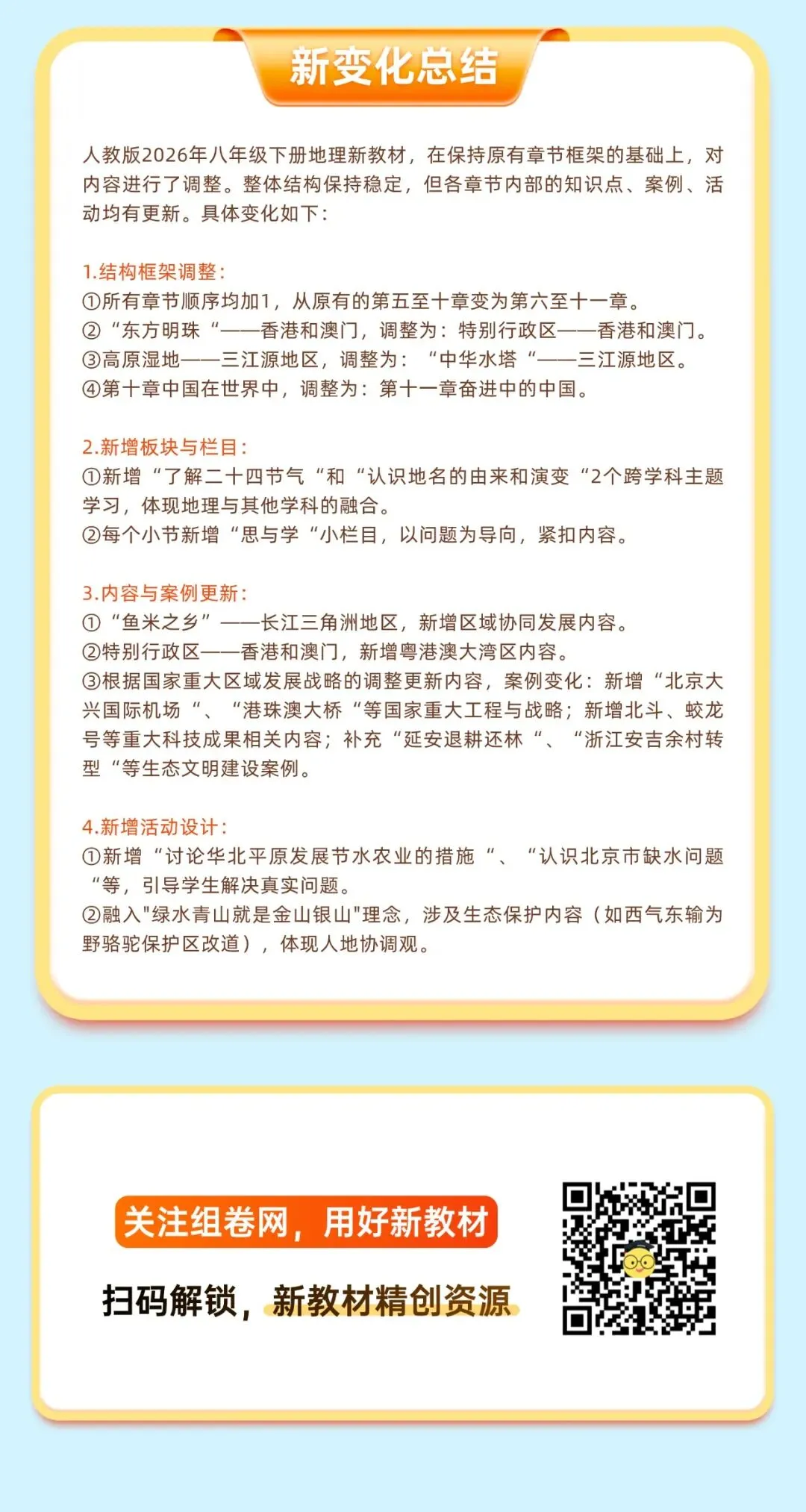 新变化总结

人教版2026年八年级下册地理新教材，在保持原有章节框架的基础上，对内容进行了调整。整体结构保持稳定，但各章节内部的知识点、案例、活动均有更新。具体变化如下：

1.结构框架调整：
①所有章节顺序均加1，从原有的第五至十章变为第六至十一章。
②“东方明珠“——香港和澳门，调整为：特别行政区——香港和澳门。
③高原湿地——三江源地区，调整为：“中华水塔“——三江源地区。
④第十章中国在世界中，调整为：第十一章奋进中的中国。

2.新增板块与栏目：
①新增“了解二十四节气“和“认识地名的由来和演变“2个跨学科主题学习，体现地理与其他学科的融合。
②每个小节新增“思与学“小栏目，以问题为导向，紧扣内容。

3.内容与案例更新：
①“鱼米之乡”——长江三角洲地区，新增区域协同发展内容。
②特别行政区——香港和澳门，新增粤港澳大湾区内容。
③根据国家重大区域发展战略的调整更新内容，案例变化：新增“北京大兴国际机场“、“港珠澳大桥“等国家重大工程与战略；新增北斗、蛟龙号等重大科技成果相关内容；补充“延安退耕还林“、“浙江安吉余村转型“等生态文明建设案例。

4.新增活动设计：
①新增“讨论华北平原发展节水农业的措施“、“认识北京市缺水问题“等，引导学生解决真实问题。
②融入"绿水青山就是金山银山"理念，涉及生态保护内容（如西气东输为野骆驼保护区改道），体现人地协调观。

关注组卷网，用好新教材

扫码解锁，新教材精创资源